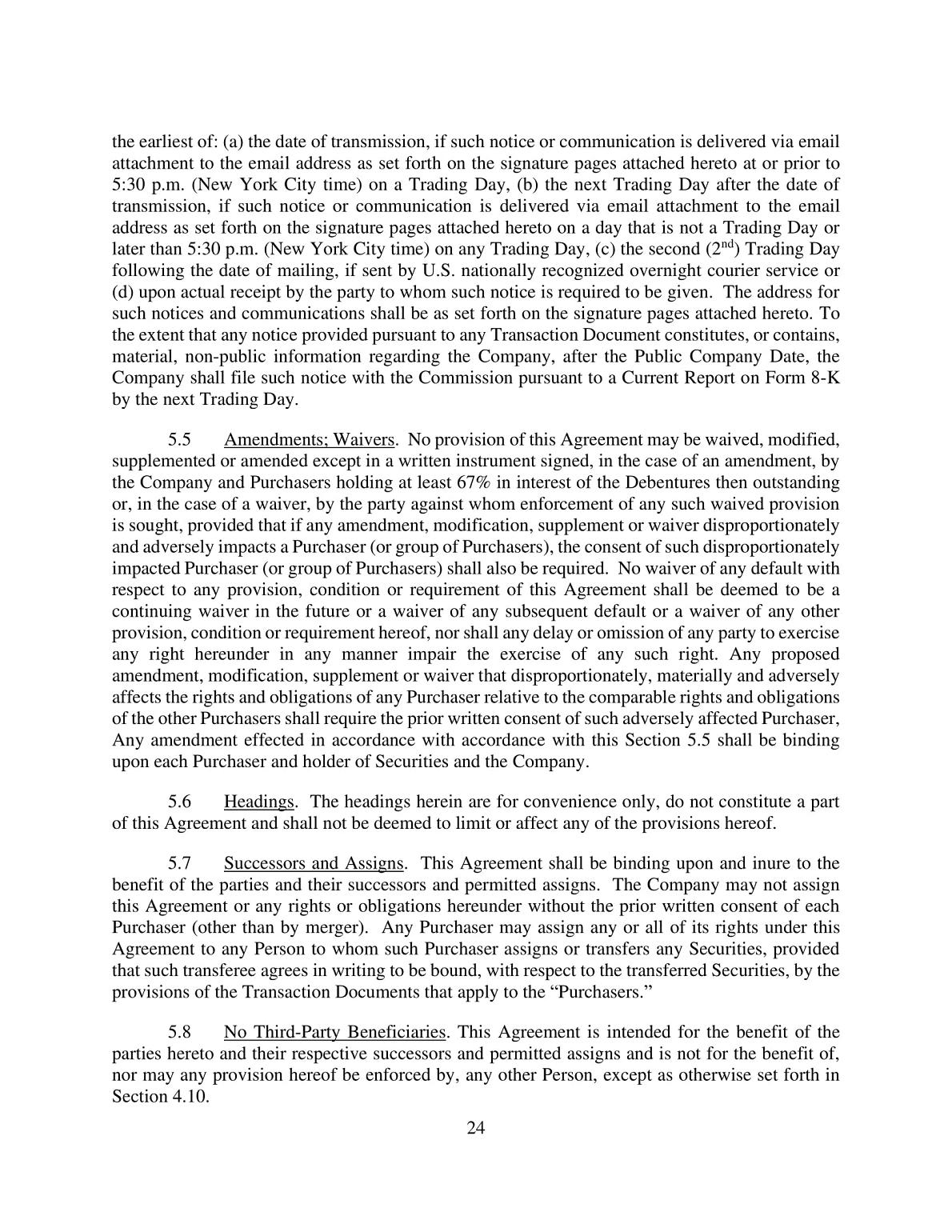 the earliest of: (a) the date of transmission, if such notice or communication is delivered via email attachment to the email address as set forth on the signature pages attached hereto at or prior to 5:30 p.m. (New York City time) on a Trading Day, (b) the next Trading Day after the date of transmission, if such notice or communication is delivered via email attachment to the email address as set forth on the signature pages attached hereto on a day that is not a Trading Day or later than 5:30 p.m. (New York City time) on any Trading Day, (c) the second ($2^{nd}$) Trading Day following the date of mailing, if sent by U.S. nationally recognized overnight courier service or (d) upon actual receipt by the party to whom such notice is required to be given. The address for such notices and communications shall be as set forth on the signature pages attached hereto. To the extent that any notice provided pursuant to any Transaction Document constitutes, or contains, material, non-public information regarding the Company, after the Public Company Date, the Company shall file such notice with the Commission pursuant to a Current Report on Form 8-K by the next Trading Day.

5.5 Amendments; Waivers. No provision of this Agreement may be waived, modified, supplemented or amended except in a written instrument signed, in the case of an amendment, by the Company and Purchasers holding at least 67% in interest of the Debentures then outstanding or, in the case of a waiver, by the party against whom enforcement of any such waived provision is sought, provided that if any amendment, modification, supplement or waiver disproportionately and adversely impacts a Purchaser (or group of Purchasers), the consent of such disproportionately impacted Purchaser (or group of Purchasers) shall also be required. No waiver of any default with respect to any provision, condition or requirement of this Agreement shall be deemed to be a continuing waiver in the future or a waiver of any subsequent default or a waiver of any other provision, condition or requirement hereof, nor shall any delay or omission of any party to exercise any right hereunder in any manner impair the exercise of any such right. Any proposed amendment, modification, supplement or waiver that disproportionately, materially and adversely affects the rights and obligations of any Purchaser relative to the comparable rights and obligations of the other Purchasers shall require the prior written consent of such adversely affected Purchaser, Any amendment effected in accordance with accordance with this Section 5.5 shall be binding upon each Purchaser and holder of Securities and the Company.

5.6 Headings. The headings herein are for convenience only, do not constitute a part of this Agreement and shall not be deemed to limit or affect any of the provisions hereof.

5.7 Successors and Assigns. This Agreement shall be binding upon and inure to the benefit of the parties and their successors and permitted assigns. The Company may not assign this Agreement or any rights or obligations hereunder without the prior written consent of each Purchaser (other than by merger). Any Purchaser may assign any or all of its rights under this Agreement to any Person to whom such Purchaser assigns or transfers any Securities, provided that such transferee agrees in writing to be bound, with respect to the transferred Securities, by the provisions of the Transaction Documents that apply to the “Purchasers.”

5.8 No Third-Party Beneficiaries. This Agreement is intended for the benefit of the parties hereto and their respective successors and permitted assigns and is not for the benefit of, nor may any provision hereof be enforced by, any other Person, except as otherwise set forth in Section 4.10.

24